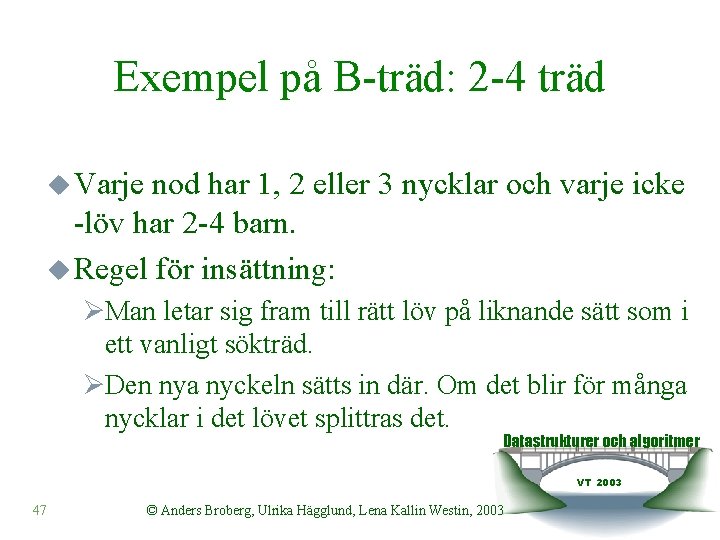 Exempel på B-träd: 2-4 träd

Varje nod har 1, 2 eller 3 nycklar och varje icke -löv har 2-4 barn.

Regel för insättning:

Man letar sig fram till rätt löv på liknande sätt som i ett vanligt sökträd.

Den nya nyckeln sätts in där. Om det blir för många nycklar i det lövet splittras det.

Datastrukturer och algoritmer

VT 2003

47

© Anders Broberg, Ulrika Hägglund, Lena Kallin Westin, 2003